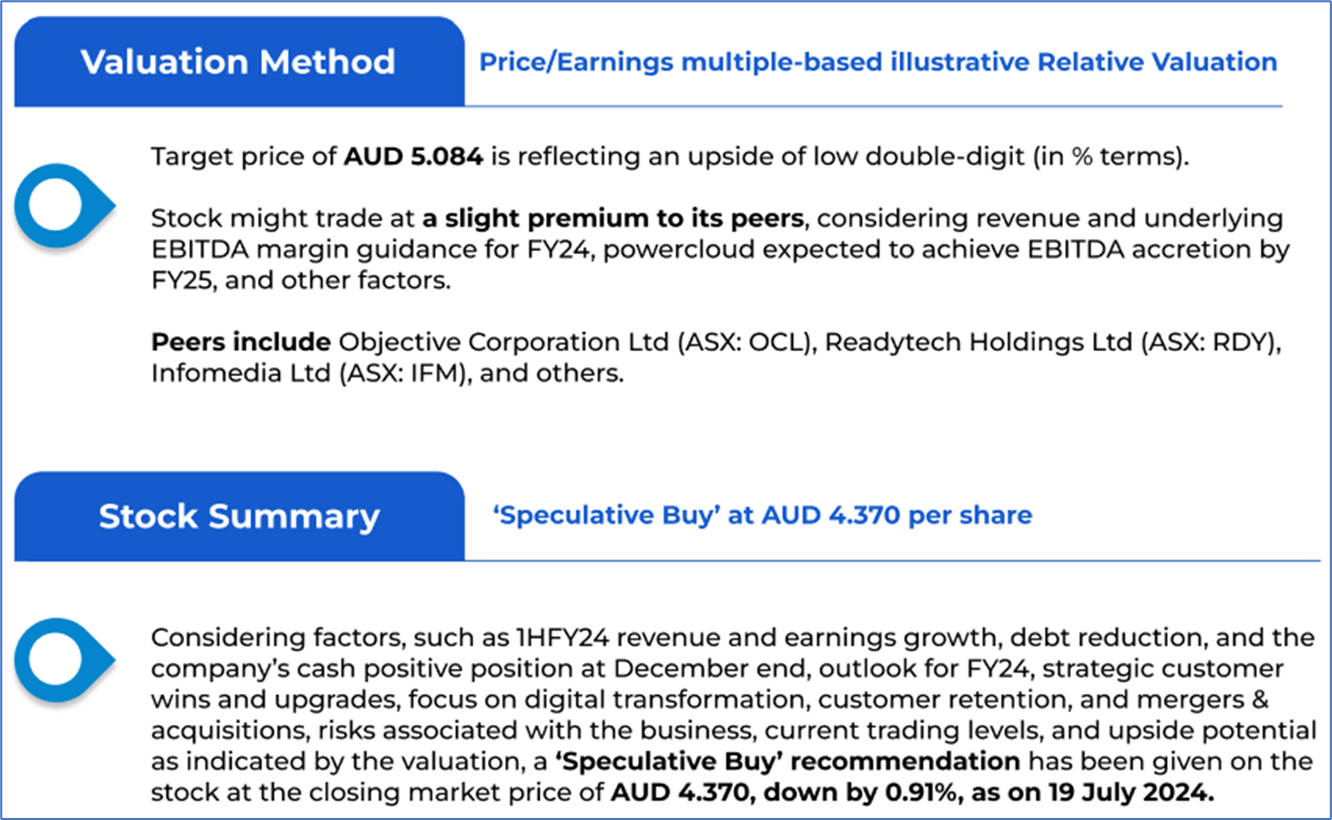 Valuation Method

Price/Earnings multiple-based illustrative Relative Valuation

Target price of AUD 5.084 is reflecting an upside of low double-digit (in % terms).

Stock might trade at a slight premium to its peers, considering revenue and underlying EBITDA margin guidance for FY24, powercloud expected to achieve EBITDA accretion by FY25, and other factors.

Peers include Objective Corporation Ltd (ASX: OCL), Readytech Holdings Ltd (ASX: RDY), Infomedia Ltd (ASX: IFM), and others.

Stock Summary

'Speculative Buy' at AUD 4.370 per share

Considering factors, such as 1HFY24 revenue and earnings growth, debt reduction, and the company's cash positive position at December end, outlook for FY24, strategic customer wins and upgrades, focus on digital transformation, customer retention, and mergers & acquisitions, risks associated with the business, current trading levels, and upside potential as indicated by the valuation, a 'Speculative Buy' recommendation has been given on the stock at the closing market price of AUD 4.370, down by 0.91%, as on 19 July 2024.